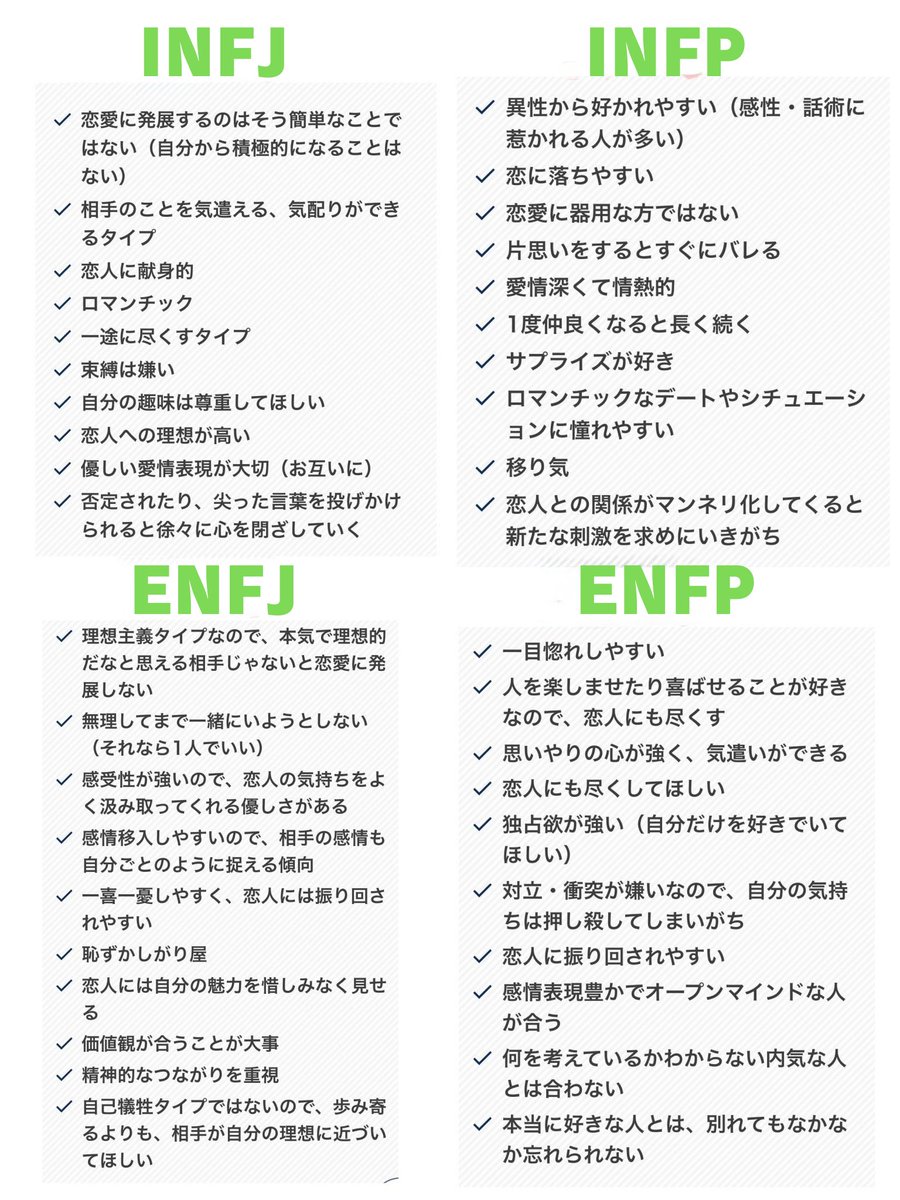 INFJ

✓ 恋愛に発展するのはそう簡単なことではない（自分から積極的になることはない）
✓ 相手のことを気遣える、気配りができるタイプ
✓ 恋人に献身的
✓ ロマンチック
✓ 一途に尽くすタイプ
✓ 束縛は嫌い
✓ 自分の趣味は尊重してほしい
✓ 恋人への理想が高い
✓ 優しい愛情表現が大切（お互いに）
✓ 否定されたり、尖った言葉を投げかけられると徐々に心を閉ざしていく

INFP

✓ 異性から好かれやすい（感性・話術に惹かれる人が多い）
✓ 恋に落ちやすい
✓ 恋愛に器用な方ではない
✓ 片思いをするとすぐにバレる
✓ 愛情深くて情熱的
✓ 1度仲良くなると長く続く
✓ サプライズが好き
✓ ロマンチックなデートやシチュエーションに憧れやすい
✓ 移り気
✓ 恋人との関係がマンネリ化してくると新たな刺激を求めにいきがち

ENFJ

✓ 理想主義タイプなので、本気で理想的だなと思える相手じゃないと恋愛に発展しない
✓ 無理してまで一緒にいようとしない（それなら1人でいい）
✓ 感受性が強いので、恋人の気持ちをよく汲み取ってくれる優しさがある
✓ 感情移入しやすいので、相手の感情も自分ごとのように捉える傾向
✓ 一喜一憂しやすく、恋人には振り回されやすい
✓ 恥ずかしがり屋
✓ 恋人には自分の魅力を惜しみなく見せる
✓ 価値観が合うことが大事
✓ 精神的なつながりを重視
✓ 自己犠牲タイプではないので、歩み寄るよりも、相手が自分の理想に近づいてほしい

ENFP

✓ 一目惚れしやすい
✓ 人を楽しませたり喜ばせることが好きなので、恋人にも尽くす
✓ 思いやりの心が強く、気遣いができる
✓ 恋人にも尽くしてほしい
✓ 独占欲が強い（自分だけを好きでいてほしい）
✓ 対立・衝突が嫌いなので、自分の気持ちは押し殺してしまいがち
✓ 恋人に振り回されやすい
✓ 感情表現豊かでオープンマインドな人が合う
✓ 何を考えているかわからない内気な人とは合わない
✓ 本当に好きな人とは、別れてもなかなか忘れられない